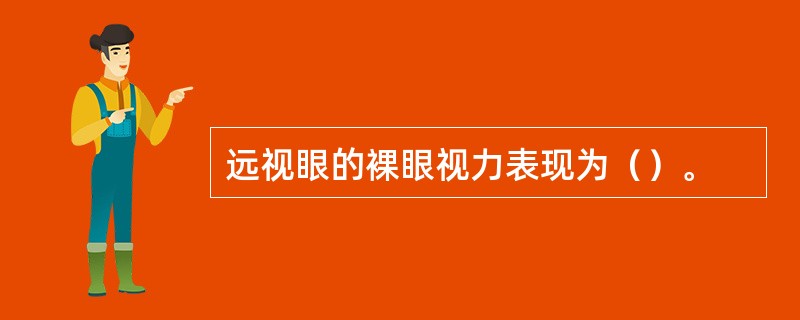 远视眼的裸眼视力表现为（）。